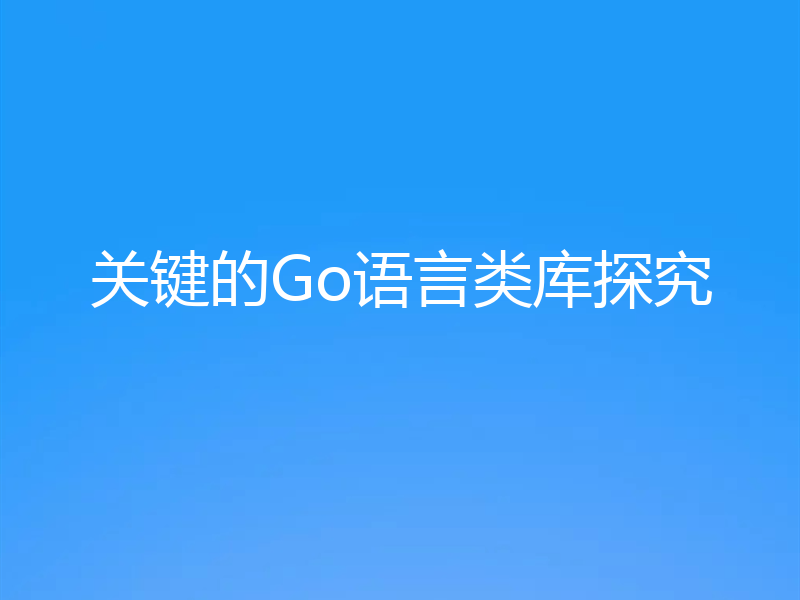 关键的Go语言类库探究